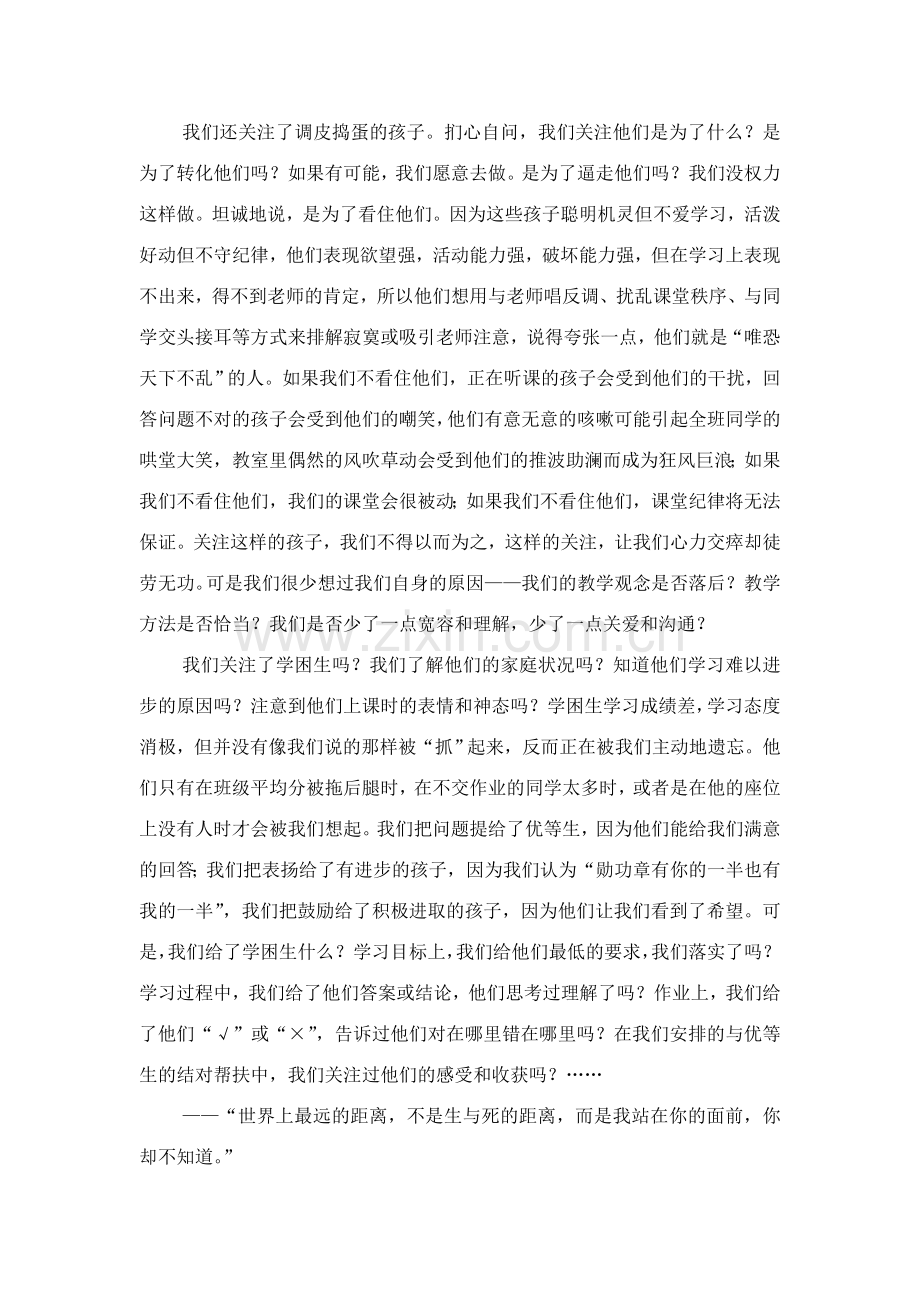 我们还关注了调皮捣蛋的孩子。扪心自问，我们关注他们是为了什么？是为了转化他们吗？如果有可能，我们愿意去做。是为了逼走他们吗？我们没权力这样做。坦诚地说，是为了看住他们。因为这些孩子聪明机灵但不爱学习，活泼好动但不守纪律，他们表现欲望强，活动能力强，破坏能力强，但在学习上表现不出来，得不到老师的肯定，所以他们想用与老师唱反调、扰乱课堂秩序、与同学交头接耳等方式来排解寂寞或吸引老师注意，说得夸张一点，他们就是“唯恐天下不乱”的人。如果我们不看住他们，正在听课的孩子会受到他们的干扰，回答问题不对的孩子会受到他们的嘲笑，他们有意无意的咳嗽可能引起全班同学的哄堂大笑，教室里偶然的风吹草动会受到他们的推波助澜而成为狂风巨浪；如果我们不看住他们，我们的课堂会很被动；如果我们不看住他们，课堂纪律将无法保证。关注这样的孩子，我们不得以而为之，这样的关注，让我们心力交瘁却徒劳无功。可是我们很少想过我们自身的原因——我们的教学观念是否落后？教学方法是否恰当？我们是否少了一点宽容和理解，少了一点关爱和沟通？

我们关注了学困生吗？我们了解他们的家庭状况吗？知道他们学习难以进步的原因吗？注意到他们上课时的表情和神态吗？学困生学习成绩差，学习态度消极，但并没有像我们说的那样被“抓”起来，反而正在被我们主动地遗忘。他们只有在班级平均分被拖后腿时，在不交作业的同学太多时，或者是在他的座位上没有人时才会被我们想起。我们把问题提给了优等生，因为他们能给我们满意的回答；我们把表扬给了有进步的孩子，因为我们认为“勋功章有你的一半也有我的一半”，我们把鼓励给了积极进取的孩子，因为他们让我们看到了希望。可是，我们给了学困生什么？学习目标上，我们给他们最低的要求，我们落实了吗？学习过程中，我们给了他们答案或结论，他们思考过理解了吗？作业上，我们给了他们“√”或“×”，告诉过他们对在哪里错在哪里吗？在我们安排的与优等生的结对帮扶中，我们关注过他们的感受和收获吗？……

——“世界上最远的距离，不是生与死的距离，而是我站在你的面前，你却不知道。”

www.zixin.com.cn